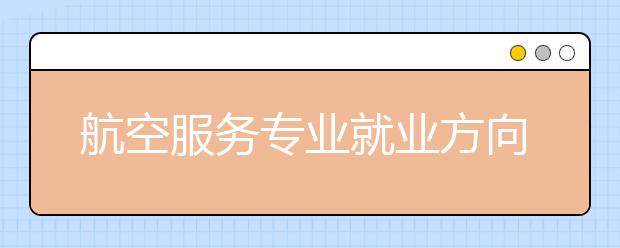 航空服务专业就业方向